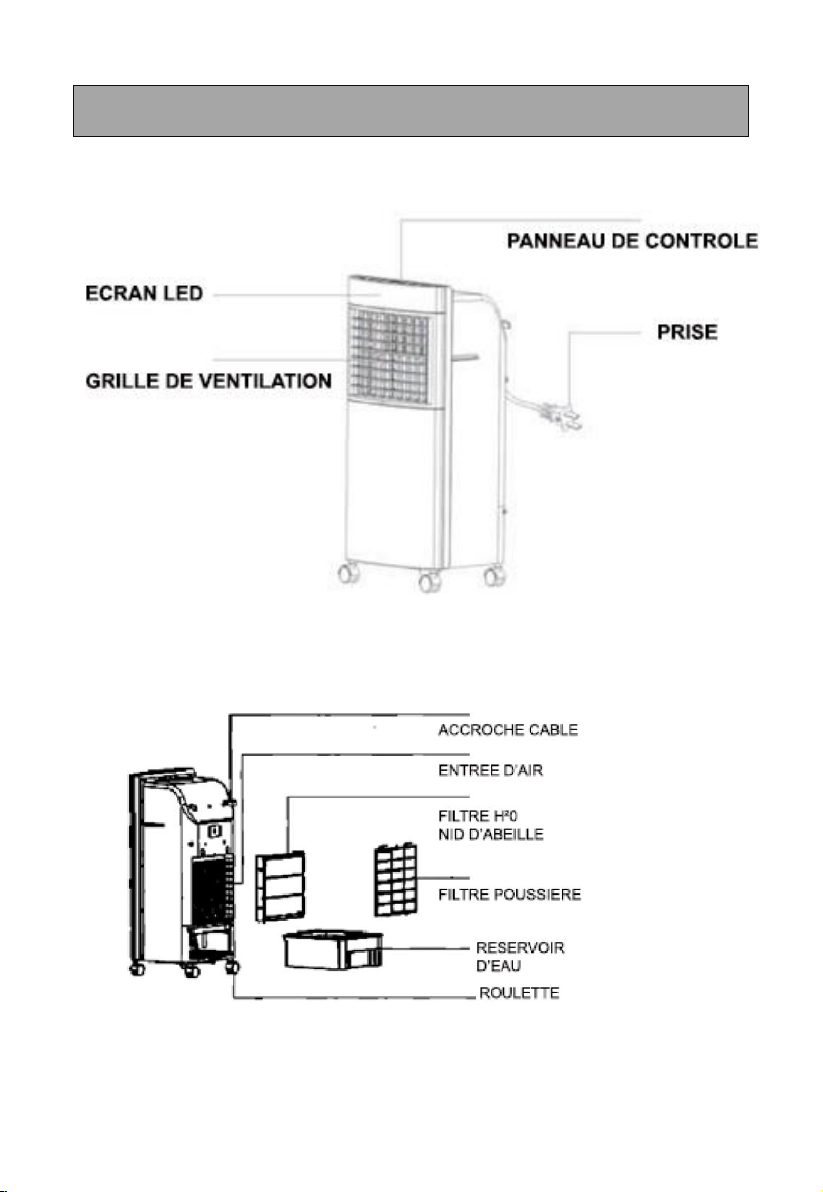 PANNEAU DE CONTROLE

ECRAN LED

PRISE

GRILLE DE VENTILATION

ACCROCHE CABLE

ENTREE D'AIR

FILTRE H²0
NID D'ABEILLE

FILTRE POUSSIERE

RESERVOIR D'EAU

ROULETTE